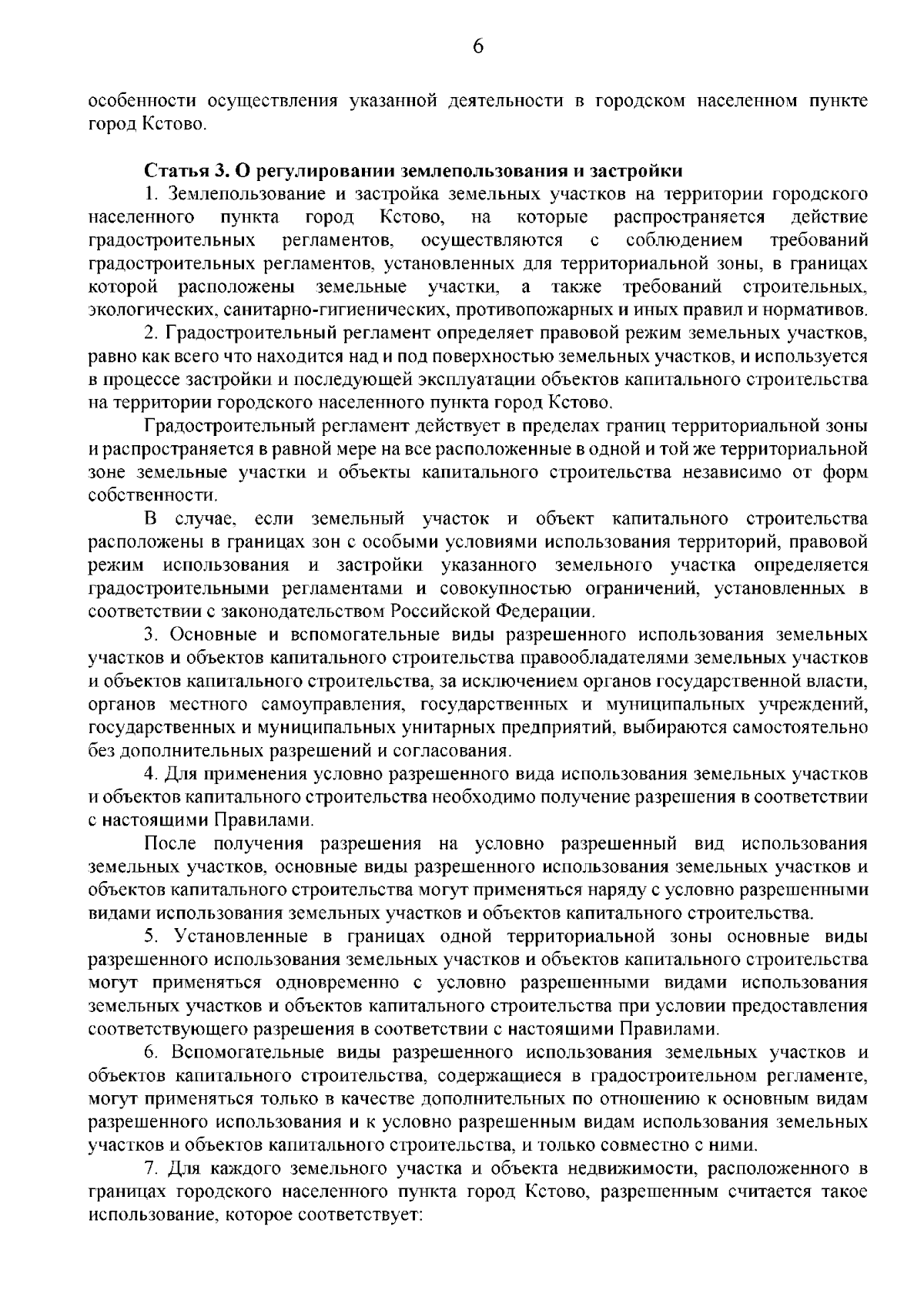 6

особенности осуществления указанной деятельности в городском населенном пункте город Кстово.

Статья 3. О регулировании землепользования и застройки

1. Землепользование и застройка земельных участков на территории городского населенного пункта город Кстово, на которые распространяется действие градостроительных регламентов, осуществляются с соблюдением требований градостроительных регламентов, установленных для территориальной зоны, в границах которой расположены земельные участки, а также требований строительных, экологических, санитарно-гигиенических, противопожарных и иных правил и нормативов.

2. Градостроительный регламент определяет правовой режим земельных участков, равно как всего что находится над и под поверхностью земельных участков, и используется в процессе застройки и последующей эксплуатации объектов капитального строительства на территории городского населенного пункта город Кстово.

Градостроительный регламент действует в пределах границ территориальной зоны и распространяется в равной мере на все расположенные в одной и той же территориальной зоне земельные участки и объекты капитального строительства независимо от форм собственности.

В случае, если земельный участок и объект капитального строительства расположены в границах зон с особыми условиями использования территорий, правовой режим использования и застройки указанного земельного участка определяется градостроительными регламентами и совокупностью ограничений, установленных в соответствии с законодательством Российской Федерации.

3. Основные и вспомогательные виды разрешенного использования земельных участков и объектов капитального строительства правообладателями земельных участков и объектов капитального строительства, за исключением органов государственной власти, органов местного самоуправления, государственных и муниципальных учреждений, государственных и муниципальных унитарных предприятий, выбираются самостоятельно без дополнительных разрешений и согласования.

4. Для применения условно разрешенного вида использования земельных участков и объектов капитального строительства необходимо получение разрешения в соответствии с настоящими Правилами.

После получения разрешения на условно разрешенный вид использования земельных участков, основные виды разрешенного использования земельных участков и объектов капитального строительства могут применяться наряду с условно разрешенными видами использования земельных участков и объектов капитального строительства.

5. Установленные в границах одной территориальной зоны основные виды разрешенного использования земельных участков и объектов капитального строительства могут применяться одновременно с условно разрешенными видами использования земельных участков и объектов капитального строительства при условии предоставления соответствующего разрешения в соответствии с настоящими Правилами.

6. Вспомогательные виды разрешенного использования земельных участков и объектов капитального строительства, содержащиеся в градостроительном регламенте, могут применяться только в качестве дополнительных по отношению к основным видам разрешенного использования и к условно разрешенным видам использования земельных участков и объектов капитального строительства, и только совместно с ними.

7. Для каждого земельного участка и объекта недвижимости, расположенного в границах городского населенного пункта город Кстово, разрешенным считается такое использование, которое соответствует: